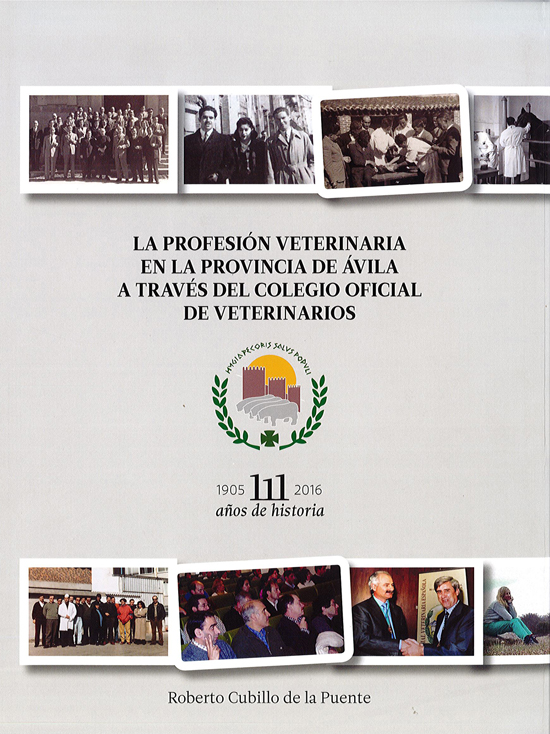 LA PROFESIÓN VETERINARIA EN LA PROVINCIA DE ÁVILA A TRAVÉS DEL COLEGIO OFICIAL DE VETERINARIOS

HYGIA PECORIS SALVS POPVLI

1905 111 2016
años de historia

Roberto Cubillo de la Puente